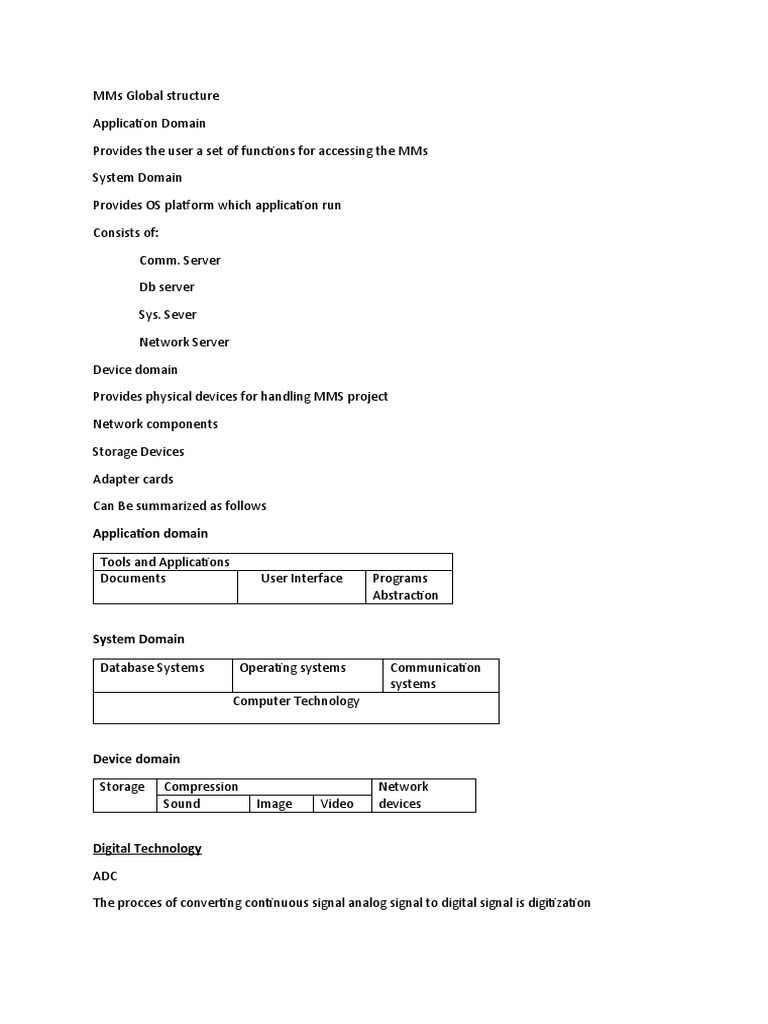 MMs Global structure

Application Domain

Provides the user a set of functions for accessing the MMs

System Domain

Provides OS platform which application run

Consists of:

Comm. Server

Db server

Sys. Sever

Network Server

Device domain

Provides physical devices for handling MMS project

Network components

Storage Devices

Adapter cards

Can Be summarized as follows

Application domain

| Tools and Applications | | |
|---|---|---|
| Documents | User Interface | Programs Abstraction |

System Domain

| Database Systems | Operating systems | Communication systems |
|---|---|---|
| Computer Technology | | |

Device domain

| Storage | Compression | | | Network devices |
|---|---|---|---|---|
| | Sound | Image | Video | |

Digital Technology

ADC

The procces of converting continuous signal analog signal to digital signal is digitization